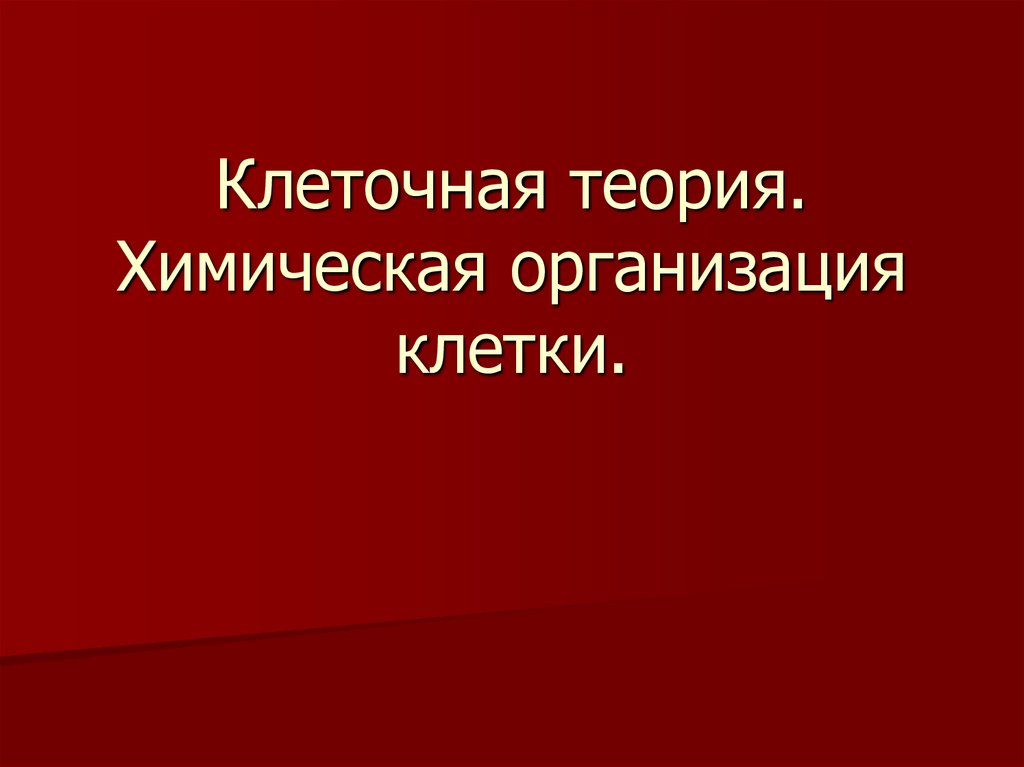 Клеточная теория. Химическая организация клетки.